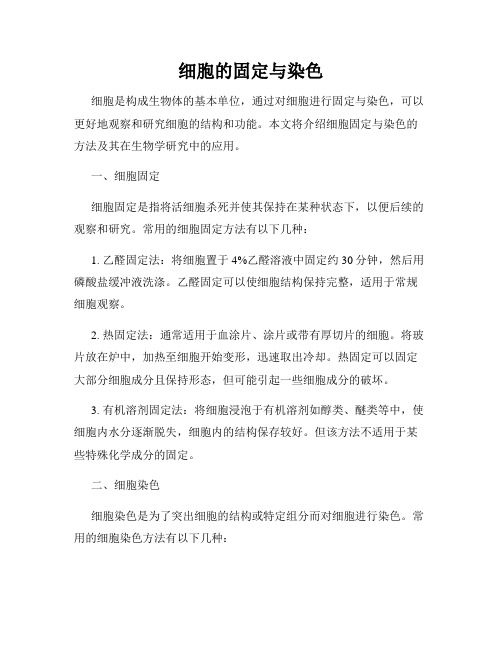 细胞的固定与染色

细胞是构成生物体的基本单位，通过对细胞进行固定与染色，可以更好地观察和研究细胞的结构和功能。本文将介绍细胞固定与染色的方法及其在生物学研究中的应用。

一、细胞固定

细胞固定是指将活细胞杀死并使其保持在某种状态下，以便后续的观察和研究。常用的细胞固定方法有以下几种：

1. 乙醛固定法：将细胞置于 4%乙醛溶液中固定约 30 分钟，然后用磷酸盐缓冲液洗涤。乙醛固定可以使细胞结构保持完整，适用于常规细胞观察。

2. 热固定法：通常适用于血涂片、涂片或带有厚切片的细胞。将玻片放在炉中，加热至细胞开始变形，迅速取出冷却。热固定可以固定大部分细胞成分且保持形态，但可能引起一些细胞成分的破坏。

3. 有机溶剂固定法：将细胞浸泡于有机溶剂如醇类、醚类等中，使细胞内水分逐渐脱失，细胞内的结构保存较好。但该方法不适用于某些特殊化学成分的固定。

二、细胞染色

细胞染色是为了突出细胞的结构或特定组分而对细胞进行染色。常用的细胞染色方法有以下几种：